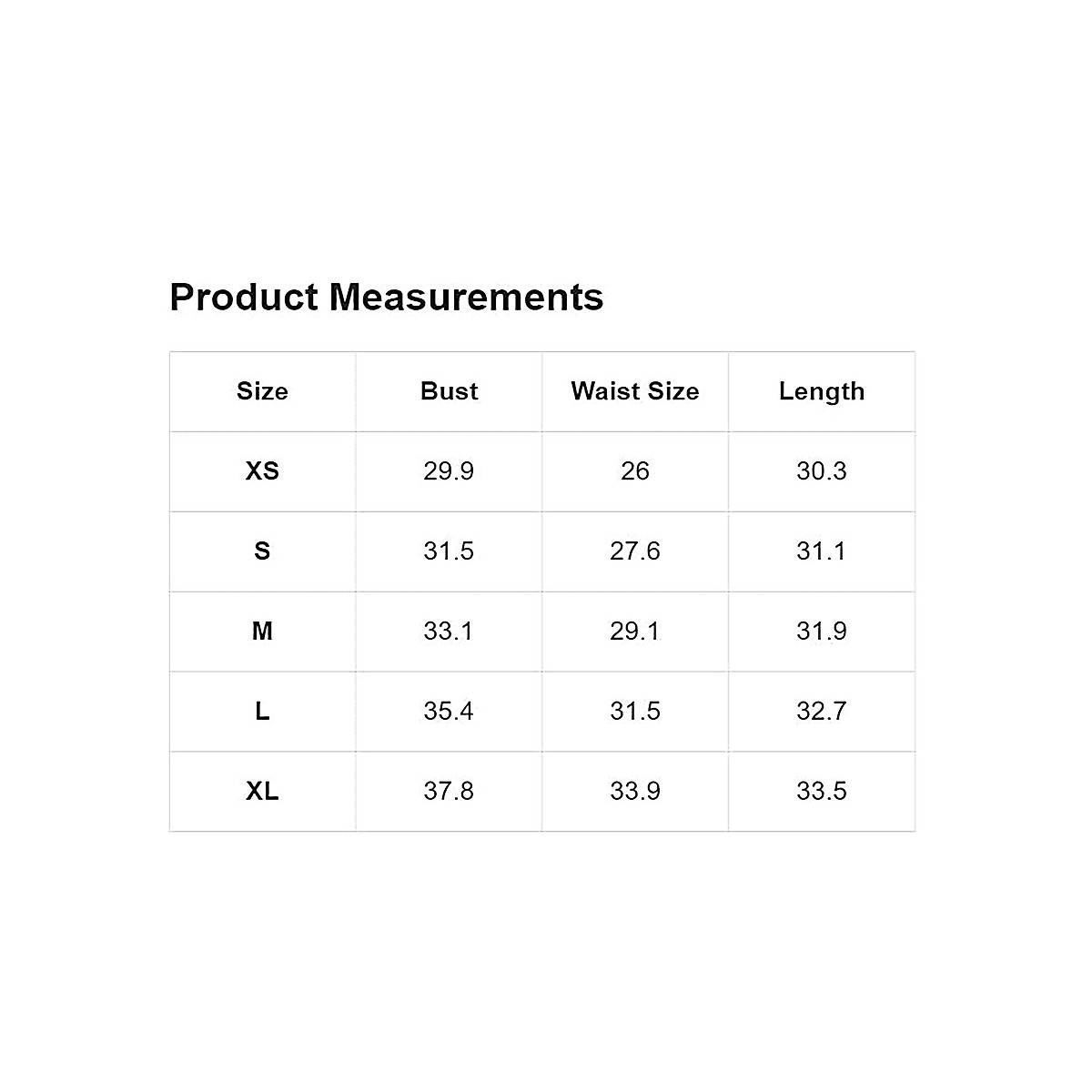 Product Measurements

| Size | Bust | Waist Size | Length |
|---|---|---|---|
| XS | 29.9 | 26 | 30.3 |
| S | 31.5 | 27.6 | 31.1 |
| M | 33.1 | 29.1 | 31.9 |
| L | 35.4 | 31.5 | 32.7 |
| XL | 37.8 | 33.9 | 33.5 |